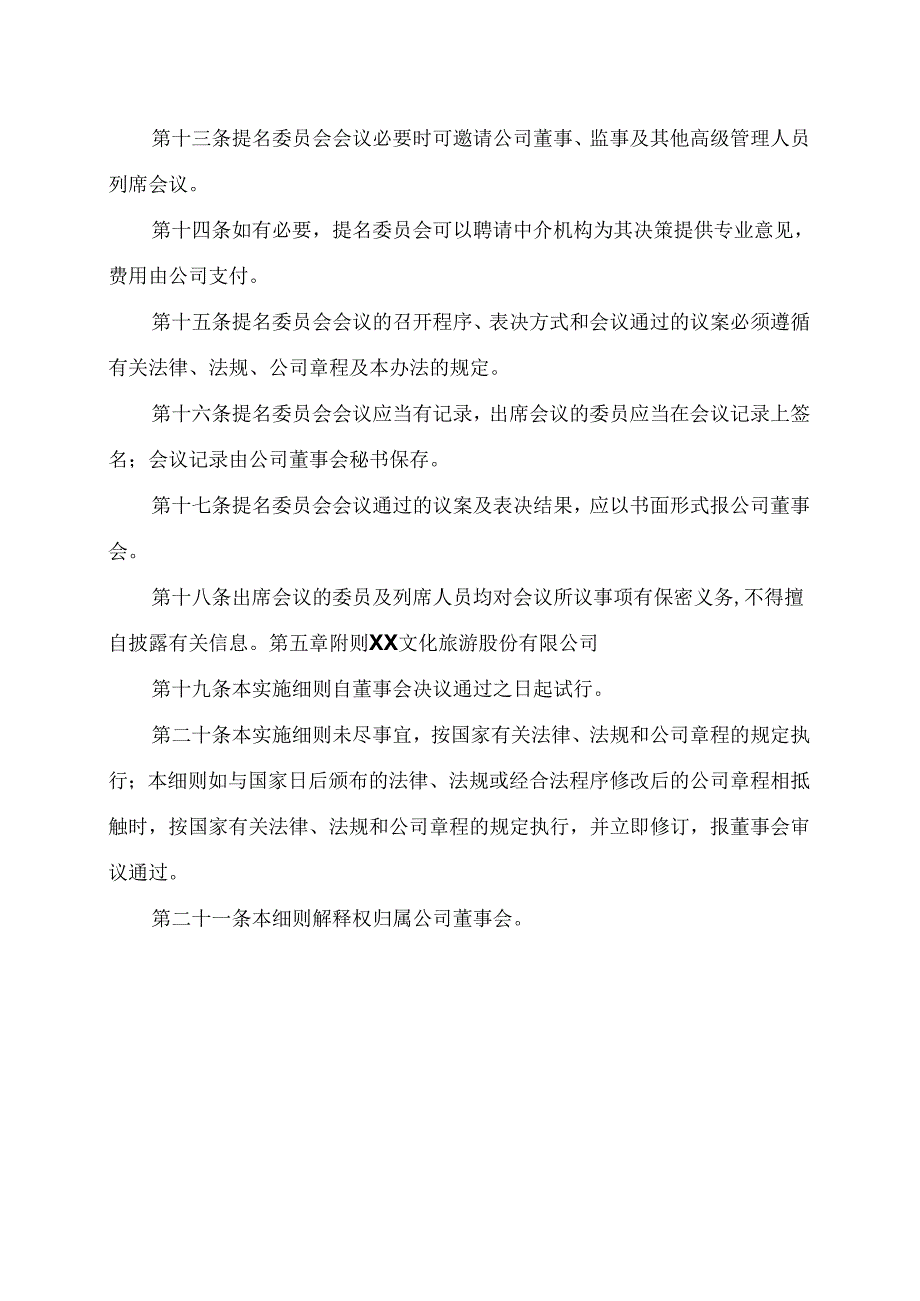 第十三条提名委员会会议必要时可邀请公司董事、监事及其他高级管理人员列席会议。

第十四条如有必要，提名委员会可以聘请中介机构为其决策提供专业意见，费用由公司支付。

第十五条提名委员会会议的召开程序、表决方式和会议通过的议案必须遵循有关法律、法规、公司章程及本办法的规定。

第十六条提名委员会会议应当有记录，出席会议的委员应当在会议记录上签名；会议记录由公司董事会秘书保存。

第十七条提名委员会会议通过的议案及表决结果，应以书面形式报公司董事会。

第十八条出席会议的委员及列席人员均对会议所议事项有保密义务,不得擅自披露有关信息。第五章附则XX文化旅游股份有限公司

第十九条本实施细则自董事会决议通过之日起试行。

第二十条本实施细则未尽事宜，按国家有关法律、法规和公司章程的规定执行；本细则如与国家日后颁布的法律、法规或经合法程序修改后的公司章程相抵触时，按国家有关法律、法规和公司章程的规定执行，并立即修订，报董事会审议通过。

第二十一条本细则解释权归属公司董事会。